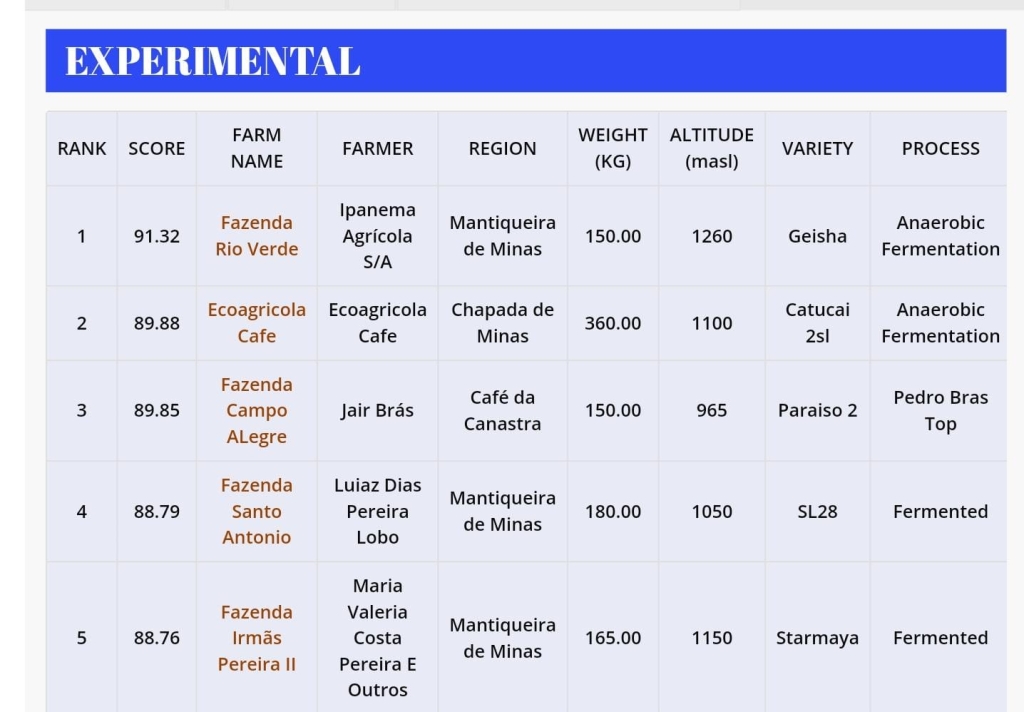 EXPERIMENTAL

| RANK | SCORE | FARM NAME | FARMER | REGION | WEIGHT (KG) | ALTITUDE (masl) | VARIETY | PROCESS |
|---|---|---|---|---|---|---|---|---|
| 1 | 91.32 | Fazenda Rio Verde | Ipanema Agrícola S/A | Mantiqueira de Minas | 150.00 | 1260 | Geisha | Anaerobic Fermentation |
| 2 | 89.88 | Ecoagricola Cafe | Ecoagricola Cafe | Chapada de Minas | 360.00 | 1100 | Catucai 2sl | Anaerobic Fermentation |
| 3 | 89.85 | Fazenda Campo ALegre | Jair Brás | Café da Canastra | 150.00 | 965 | Paraiso 2 | Pedro Bras Top |
| 4 | 88.79 | Fazenda Santo Antonio | Luiaz Dias Pereira Lobo | Mantiqueira de Minas | 180.00 | 1050 | SL28 | Fermented |
| 5 | 88.76 | Fazenda Irmãs Pereira II | Maria Valeria Costa Pereira E Outros | Mantiqueira de Minas | 165.00 | 1150 | Starmaya | Fermented |